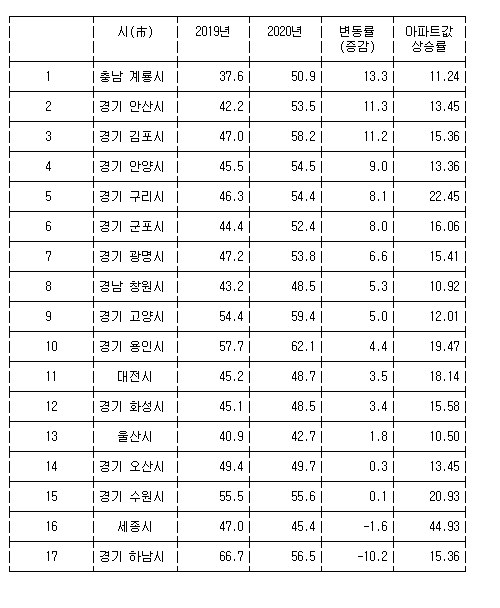 |  | 시(市) | 2019년 | 2020년 | 변동률 (증감) | 아파트값 상승률 |
|---|---|---|---|---|---|
| 1 | 충남 계룡시 | 37.6 | 50.9 | 13.3 | 11.24 |
| 2 | 경기 안산시 | 42.2 | 53.5 | 11.3 | 13.45 |
| 3 | 경기 김포시 | 47.0 | 58.2 | 11.2 | 15.36 |
| 4 | 경기 안양시 | 45.5 | 54.5 | 9.0 | 13.36 |
| 5 | 경기 구리시 | 46.3 | 54.4 | 8.1 | 22.45 |
| 6 | 경기 군포시 | 44.4 | 52.4 | 8.0 | 16.06 |
| 7 | 경기 광명시 | 47.2 | 53.8 | 6.6 | 15.41 |
| 8 | 경남 창원시 | 43.2 | 48.5 | 5.3 | 10.92 |
| 9 | 경기 고양시 | 54.4 | 59.4 | 5.0 | 12.01 |
| 10 | 경기 용인시 | 57.7 | 62.1 | 4.4 | 19.47 |
| 11 | 대전시 | 45.2 | 48.7 | 3.5 | 18.14 |
| 12 | 경기 화성시 | 45.1 | 48.5 | 3.4 | 15.58 |
| 13 | 울산시 | 40.9 | 42.7 | 1.8 | 10.50 |
| 14 | 경기 오산시 | 49.4 | 49.7 | 0.3 | 13.45 |
| 15 | 경기 수원시 | 55.5 | 55.6 | 0.1 | 20.93 |
| 16 | 세종시 | 47.0 | 45.4 | -1.6 | 44.93 |
| 17 | 경기 하남시 | 66.7 | 56.5 | -10.2 | 15.36 |